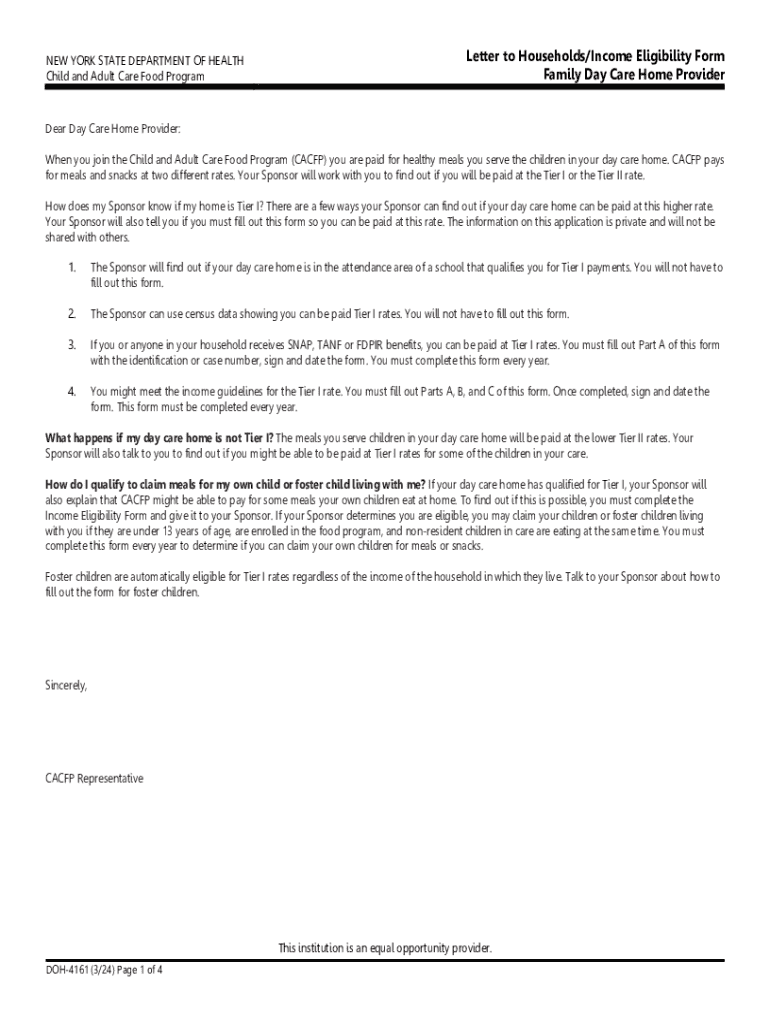 NEW YORK STATE DEPARTMENT OF HEALTH
Child and Adult Care Food Program

Letter to Households/Income Eligibility Form
Family Day Care Home Provider

Dear Day Care Home Provider:

When you join the Child and Adult Care Food Program (CACFP) you are paid for healthy meals you serve the children in your day care home. CACFP pays for meals and snacks at two different rates. Your Sponsor will work with you to find out if you will be paid at the Tier I or the Tier II rate.

How does my Sponsor know if my home is Tier I? There are a few ways your Sponsor can find out if your day care home can be paid at this higher rate. Your Sponsor will also tell you if you must fill out this form so you can be paid at this rate. The information on this application is private and will not be shared with others.

1. The Sponsor will find out if your day care home is in the attendance area of a school that qualifies you for Tier I payments. You will not have to fill out this form.

2. The Sponsor can use census data showing you can be paid Tier I rates. You will not have to fill out this form.

3. If you or anyone in your household receives SNAP, TANF or FDPIR benefits, you can be paid at Tier I rates. You must fill out Part A of this form with the identification or case number, sign and date the form. You must complete this form every year.

4. You might meet the income guidelines for the Tier I rate. You must fill out Parts A, B, and C of this form. Once completed, sign and date the form. This form must be completed every year.

What happens if my day care home is not Tier I? The meals you serve children in your day care home will be paid at the lower Tier II rates. Your Sponsor will also talk to you to find out if you might be able to be paid at Tier I rates for some of the children in your care.

How do I qualify to claim meals for my own child or foster child living with me? If your day care home has qualified for Tier I, your Sponsor will also explain that CACFP might be able to pay for some meals your own children eat at home. To find out if this is possible, you must complete the Income Eligibility Form and give it to your Sponsor. If your Sponsor determines you are eligible, you may claim your children or foster children living with you if they are under 13 years of age, are enrolled in the food program, and non-resident children in care are eating at the same time. You must complete this form every year to determine if you can claim your own children for meals or snacks.

Foster children are automatically eligible for Tier I rates regardless of the income of the household in which they live. Talk to your Sponsor about how to fill out the form for foster children.

Sincerely,

CACFP Representative

This institution is an equal opportunity provider.

DOH-4161 (3/24) Page 1 of 4